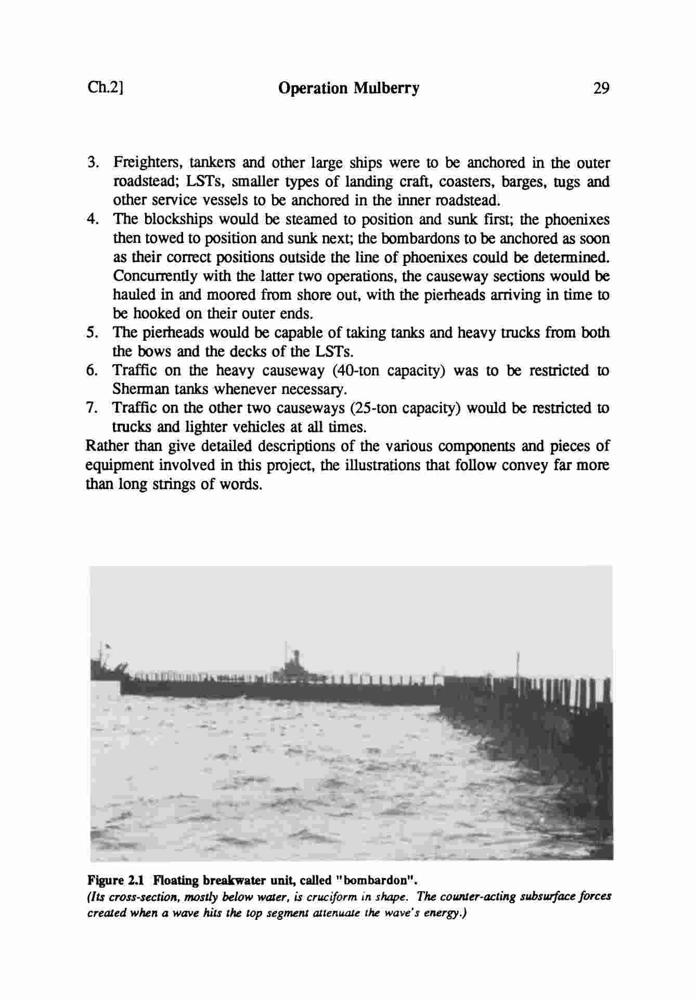 Ch.2] Operation Mulberry 29

3. Freighters, tankers and other large ships were to be anchored in the outer roadstead; LSTs, smaller types of landing craft, coasters, barges, tugs and other service vessels to be anchored in the inner roadstead.
4. The blockships would be steamed to position and sunk first; the phoenixes then towed to position and sunk next; the bombardons to be anchored as soon as their correct positions outside the line of phoenixes could be determined. Concurrently with the latter two operations, the causeway sections would be hauled in and moored from shore out, with the pierheads arriving in time to be hooked on their outer ends.
5. The pierheads would be capable of taking tanks and heavy trucks from both the bows and the decks of the LSTs.
6. Traffic on the heavy causeway (40-ton capacity) was to be restricted to Sherman tanks whenever necessary.
7. Traffic on the other two causeways (25-ton capacity) would be restricted to trucks and lighter vehicles at all times.
Rather than give detailed descriptions of the various components and pieces of equipment involved in this project, the illustrations that follow convey far more than long strings of words.

Figure 2.1 Floating breakwater unit, called "bombardon".
(Its cross-section, mostly below water, is cruciform in shape. The counter-acting subsurface forces created when a wave hits the top segment attenuate the wave's energy.)